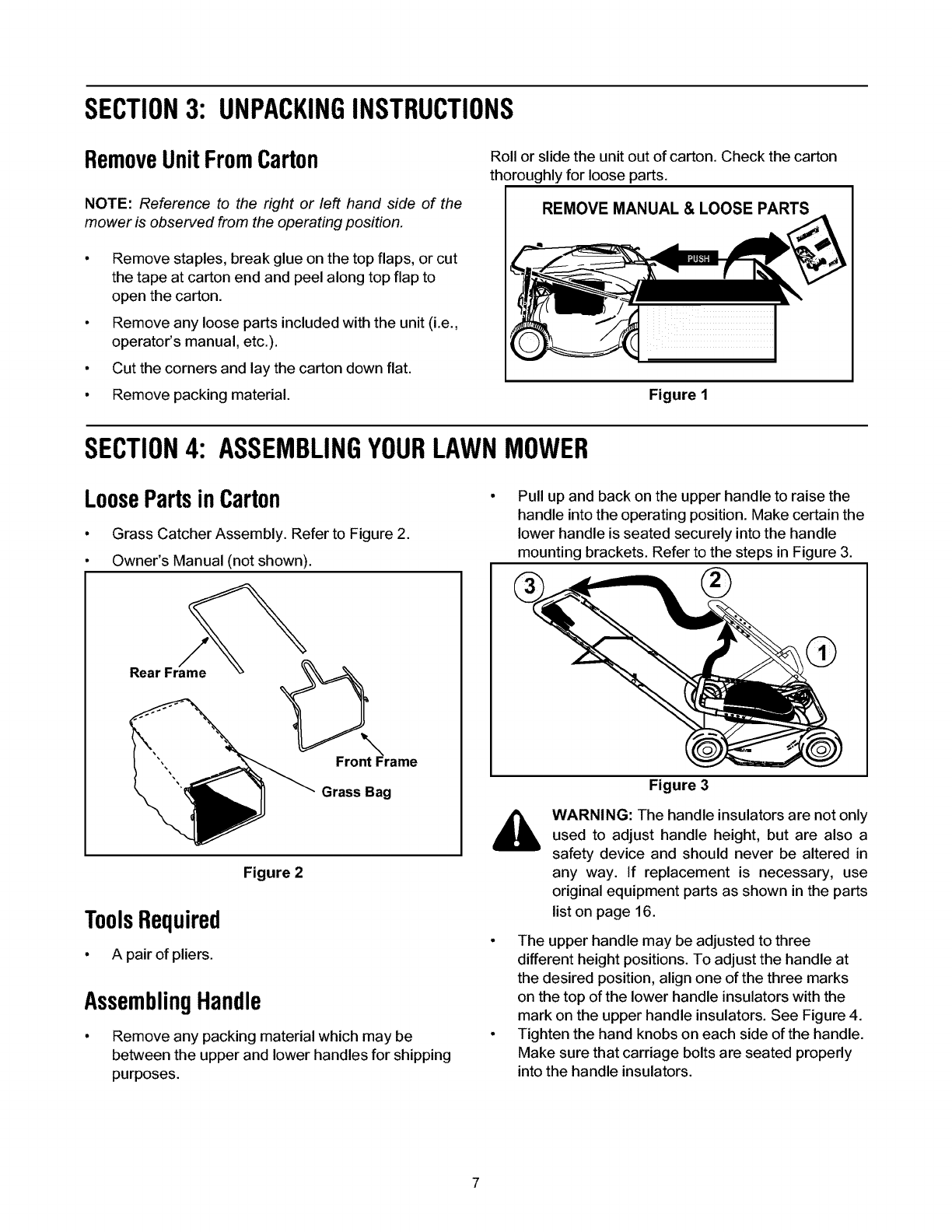 SECTION 3: UNPACKING INSTRUCTIONS

Remove Unit From Carton

NOTE: Reference to the right or left hand side of the mower is observed from the operating position.

• Remove staples, break glue on the top flaps, or cut the tape at carton end and peel along top flap to open the carton.

• Remove any loose parts included with the unit (i.e., operator's manual, etc.).

• Cut the corners and lay the carton down flat.

• Remove packing material.

Roll or slide the unit out of carton. Check the carton thoroughly for loose parts.

REMOVE MANUAL & LOOSE PARTS

PUSH

Figure 1

SECTION 4: ASSEMBLING YOUR LAWN MOWER

Loose Parts in Carton

• Grass Catcher Assembly. Refer to Figure 2.

• Owner's Manual (not shown).

Rear Frame

Front Frame

Grass Bag

Figure 2

Tools Required

• A pair of pliers.

Assembling Handle

• Remove any packing material which may be between the upper and lower handles for shipping purposes.

• Pull up and back on the upper handle to raise the handle into the operating position. Make certain the lower handle is seated securely into the handle mounting brackets. Refer to the steps in Figure 3.

3

2

1

Figure 3

WARNING: The handle insulators are not only used to adjust handle height, but are also a safety device and should never be altered in any way. If replacement is necessary, use original equipment parts as shown in the parts list on page 16.

• The upper handle may be adjusted to three different height positions. To adjust the handle at the desired position, align one of the three marks on the top of the lower handle insulators with the mark on the upper handle insulators. See Figure 4.

• Tighten the hand knobs on each side of the handle. Make sure that carriage bolts are seated properly into the handle insulators.

7